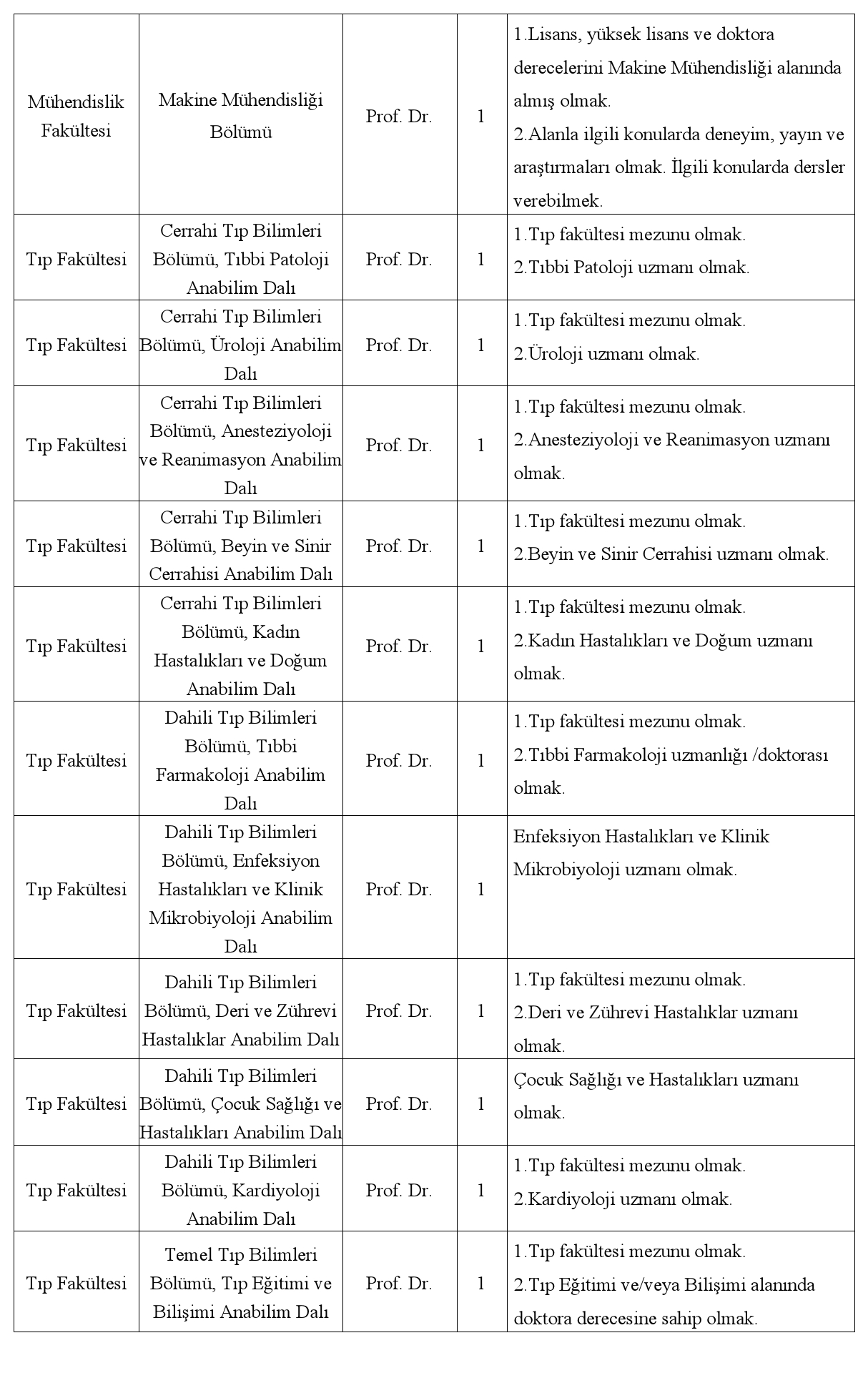 | | | | | |
|---|---|---|---|---|
| Mühendislik Fakültesi | Makine Mühendisliği Bölümü | Prof. Dr. | 1 | 1.Lisans, yüksek lisans ve doktora derecelerini Makine Mühendisliği alanında almış olmak. 2.Alanla ilgili konularda deneyim, yayın ve araştırmaları olmak. İlgili konularda dersler verebilmek. |
| Tıp Fakültesi | Cerrahi Tıp Bilimleri Bölümü, Tıbbi Patoloji Anabilim Dalı | Prof. Dr. | 1 | 1.Tıp fakültesi mezunu olmak. 2.Tıbbi Patoloji uzmanı olmak. |
| Tıp Fakültesi | Cerrahi Tıp Bilimleri Bölümü, Üroloji Anabilim Dalı | Prof. Dr. | 1 | 1.Tıp fakültesi mezunu olmak. 2.Üroloji uzmanı olmak. |
| Tıp Fakültesi | Cerrahi Tıp Bilimleri Bölümü, Anesteziyoloji ve Reanimasyon Anabilim Dalı | Prof. Dr. | 1 | 1.Tıp fakültesi mezunu olmak. 2.Anesteziyoloji ve Reanimasyon uzmanı olmak. |
| Tıp Fakültesi | Cerrahi Tıp Bilimleri Bölümü, Beyin ve Sinir Cerrahisi Anabilim Dalı | Prof. Dr. | 1 | 1.Tıp fakültesi mezunu olmak. 2.Beyin ve Sinir Cerrahisi uzmanı olmak. |
| Tıp Fakültesi | Cerrahi Tıp Bilimleri Bölümü, Kadın Hastalıkları ve Doğum Anabilim Dalı | Prof. Dr. | 1 | 1.Tıp fakültesi mezunu olmak. 2.Kadın Hastalıkları ve Doğum uzmanı olmak. |
| Tıp Fakültesi | Dahili Tıp Bilimleri Bölümü, Tıbbi Farmakoloji Anabilim Dalı | Prof. Dr. | 1 | 1.Tıp fakültesi mezunu olmak. 2.Tıbbi Farmakoloji uzmanlığı /doktorası olmak. |
| Tıp Fakültesi | Dahili Tıp Bilimleri Bölümü, Enfeksiyon Hastalıkları ve Klinik Mikrobiyoloji Anabilim Dalı | Prof. Dr. | 1 | Enfeksiyon Hastalıkları ve Klinik Mikrobiyoloji uzmanı olmak. |
| Tıp Fakültesi | Dahili Tıp Bilimleri Bölümü, Deri ve Zührevi Hastalıklar Anabilim Dalı | Prof. Dr. | 1 | 1.Tıp fakültesi mezunu olmak. 2.Deri ve Zührevi Hastalıklar uzmanı olmak. |
| Tıp Fakültesi | Dahili Tıp Bilimleri Bölümü, Çocuk Sağlığı ve Hastalıkları Anabilim Dalı | Prof. Dr. | 1 | Çocuk Sağlığı ve Hastalıkları uzmanı olmak. |
| Tıp Fakültesi | Dahili Tıp Bilimleri Bölümü, Kardiyoloji Anabilim Dalı | Prof. Dr. | 1 | 1.Tıp fakültesi mezunu olmak. 2.Kardiyoloji uzmanı olmak. |
| Tıp Fakültesi | Temel Tıp Bilimleri Bölümü, Tıp Eğitimi ve Bilişimi Anabilim Dalı | Prof. Dr. | 1 | 1.Tıp fakültesi mezunu olmak. 2.Tıp Eğitimi ve/veya Bilişimi alanında doktora derecesine sahip olmak. |